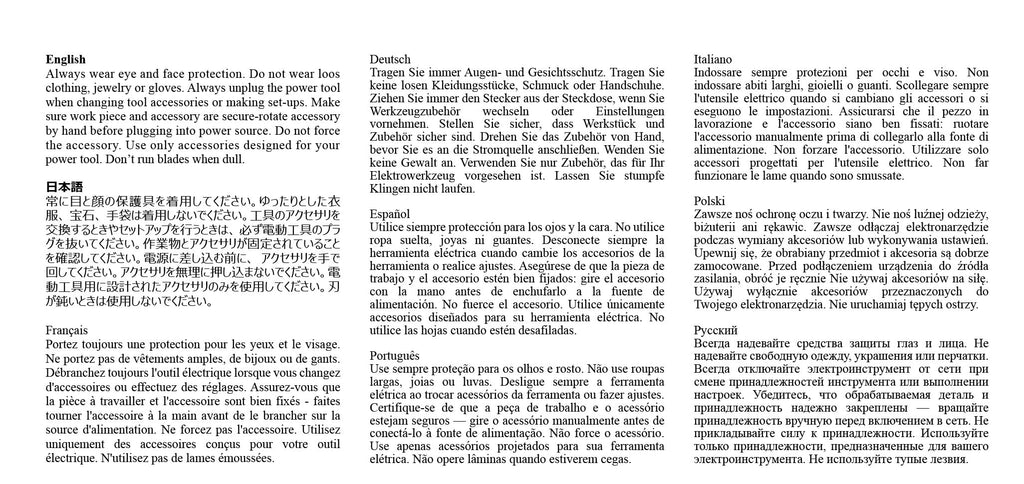 English
Always wear eye and face protection. Do not wear loos clothing, jewelry or gloves. Always unplug the power tool when changing tool accessories or making set-ups. Make sure work piece and accessory are secure-rotate accessory by hand before plugging into power source. Do not force the accessory. Use only accessories designed for your power tool. Don't run blades when dull.

日本語
常に目と顔の保護具を着用してください。ゆったりとした衣服、宝石、手袋は着用しないでください。工具のアクセサリを交換するときやセットアップを行うときは、必ず電動工具のプラグを抜いてください。作業物とアクセサリが固定されていることを確認してください。電源に差し込む前に、アクセサリを手で回してください。アクセサリを無理に押し込まないでください。電動工具用に設計されたアクセサリのみを使用してください。刃が鈍いときは使用しないでください。

Français
Portez toujours une protection pour les yeux et le visage. Ne portez pas de vêtements amples, de bijoux ou de gants. Débranchez toujours l'outil électrique lorsque vous changez d'accessoires ou effectuez des réglages. Assurez-vous que la pièce à travailler et l'accessoire sont bien fixés - faites tourner l'accessoire à la main avant de le brancher sur la source d'alimentation. Ne forcez pas l'accessoire. Utilisez uniquement des accessoires conçus pour votre outil électrique. N'utilisez pas de lames émoussées.

Deutsch
Tragen Sie immer Augen- und Gesichtsschutz. Tragen Sie keine losen Kleidungsstücke, Schmuck oder Handschuhe. Ziehen Sie immer den Stecker aus der Steckdose, wenn Sie Werkzeugzubehör wechseln oder Einstellungen vornehmen. Stellen Sie sicher, dass Werkstück und Zubehör sicher sind. Drehen Sie das Zubehör von Hand, bevor Sie es an die Stromquelle anschließen. Wenden Sie keine Gewalt an. Verwenden Sie nur Zubehör, das für Ihr Elektrowerkzeug vorgesehen ist. Lassen Sie stumpfe Klingen nicht laufen.

Español
Utilice siempre protección para los ojos y la cara. No utilice ropa suelta, joyas ni guantes. Desconecte siempre la herramienta eléctrica cuando cambie los accesorios de la herramienta o realice ajustes. Asegúrese de que la pieza de trabajo y el accesorio estén bien fijados: gire el accesorio con la mano antes de enchufarlo a la fuente de alimentación. No fuerce el accesorio. Utilice únicamente accesorios diseñados para su herramienta eléctrica. No utilice las hojas cuando estén desafiladas.

Português
Use sempre proteção para os olhos e rosto. Não use roupas largas, joias ou luvas. Desligue sempre a ferramenta elétrica ao trocar acessórios da ferramenta ou fazer ajustes. Certifique-se de que a peça de trabalho e o acessório estejam seguros — gire o acessório manualmente antes de conectá-lo à fonte de alimentação. Não force o acessório. Use apenas acessórios projetados para sua ferramenta elétrica. Não opere lâminas quando estiverem cegas.

Italiano
Indossare sempre protezioni per occhi e viso. Non indossare abiti larghi, gioielli o guanti. Scollegare sempre l'utensile elettrico quando si cambiano gli accessori o si eseguono le impostazioni. Assicurarsi che il pezzo in lavorazione e l'accessorio siano ben fissati: ruotare l'accessorio manualmente prima di collegarlo alla fonte di alimentazione. Non forzare l'accessorio. Utilizzare solo accessori progettati per l'utensile elettrico. Non far funzionare le lame quando sono smussate.

Polski
Zawsze noś ochronę oczu i twarzy. Nie noś luźnej odzieży, biżuterii ani rękawic. Zawsze odłączaj elektronarzędzie podczas wymiany akcesoriów lub wykonywania ustawień. Upewnij się, że obrabiany przedmiot i akcesoria są dobrze zamocowane. Przed podłączeniem urządzenia do źródła zasilania, obróć je ręcznie Nie używaj akcesoriów na siłę. Używaj wyłącznie akcesoriów przeznaczonych do Twojego elektronarzędzia. Nie uruchamiaj tępych ostrzy.

Русский
Всегда надевайте средства защиты глаз и лица. Не надевайте свободную одежду, украшения или перчатки. Всегда отключайте электроинструмент от сети при смене принадлежностей инструмента или выполнении настроек. Убедитесь, что обрабатываемая деталь и принадлежность надежно закреплены — вращайте принадлежность вручную перед включением в сеть. Не прикладывайте силу к принадлежности. Используйте только принадлежности, предназначенные для вашего электроинструмента. Не используйте тупые лезвия.